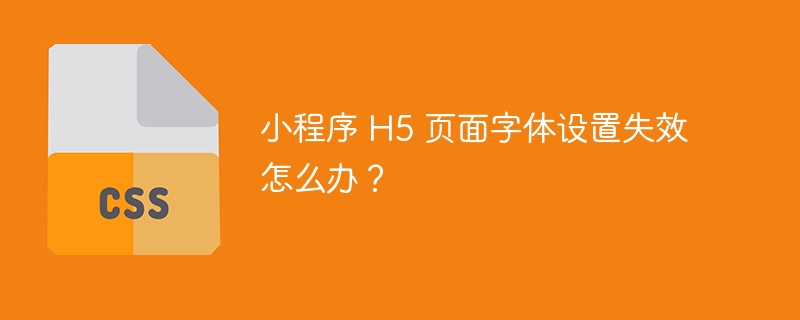 CSS

小程序 H5 页面字体设置失效怎么办？